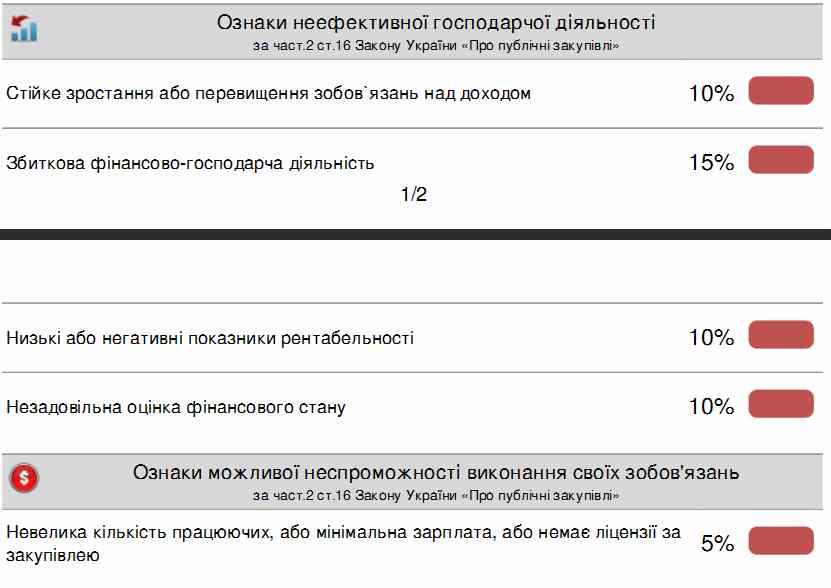 Ознаки неефективної господарчої діяльності
за част.2 ст.16 Закону України «Про публічні закупівлі»

Стійке зростання або перевищення зобов`язань над доходом 10%

Збиткова фінансово-господарча діяльність 15%

1/2

Низькі або негативні показники рентабельності 10%

Незадовільна оцінка фінансового стану 10%

Ознаки можливої неспроможності виконання своїх зобов'язань
за част.2 ст.16 Закону України «Про публічні закупівлі»

Невелика кількість працюючих, або мінімальна зарплата, або немає ліцензії за закупівлею 5%